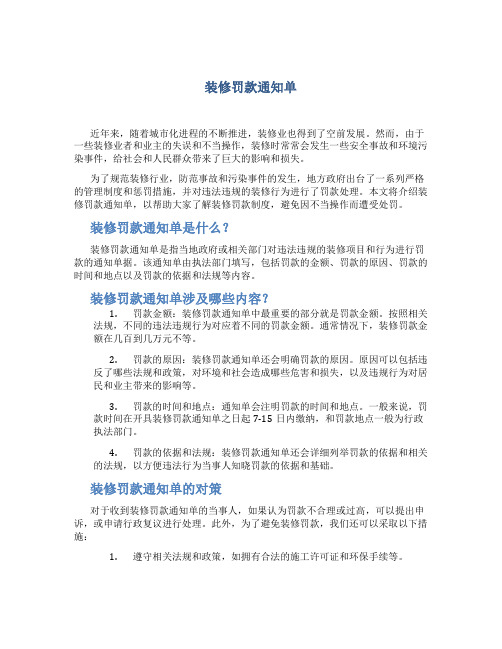 装修罚款通知单

近年来，随着城市化进程的不断推进，装修业也得到了空前发展。然而，由于一些装修业者和业主的失误和不当操作，装修时常常会发生一些安全事故和环境污染事件，给社会和人民群众带来了巨大的影响和损失。

为了规范装修行业，防范事故和污染事件的发生，地方政府出台了一系列严格的管理制度和惩罚措施，并对违法违规的装修行为进行了罚款处理。本文将介绍装修罚款通知单，以帮助大家了解装修罚款制度，避免因不当操作而遭受处罚。

装修罚款通知单是什么？

装修罚款通知单是指当地政府或相关部门对违法违规的装修项目和行为进行罚款的通知单据。该通知单由执法部门填写，包括罚款的金额、罚款的原因、罚款的时间和地点以及罚款的依据和法规等内容。

装修罚款通知单涉及哪些内容？

1. 罚款金额：装修罚款通知单中最重要的部分就是罚款金额。按照相关法规，不同的违法违规行为对应着不同的罚款金额。通常情况下，装修罚款金额在几百到几万元不等。

2. 罚款的原因：装修罚款通知单还会明确罚款的原因。原因可以包括违反了哪些法规和政策，对环境和社会造成哪些危害和损失，以及违规行为对居民和业主带来的影响等。

3. 罚款的时间和地点：通知单会注明罚款的时间和地点。一般来说，罚款时间在开具装修罚款通知单之日起 7-15 日内缴纳，和罚款地点一般为行政执法部门。

4. 罚款的依据和法规：装修罚款通知单还会详细列举罚款的依据和相关的法规，以方便违法行为当事人知晓罚款的依据和基础。

装修罚款通知单的对策

对于收到装修罚款通知单的当事人，如果认为罚款不合理或过高，可以提出申诉，或申请行政复议进行处理。此外，为了避免装修罚款，我们还可以采取以下措施：

1. 遵守相关法规和政策，如拥有合法的施工许可证和环保手续等。